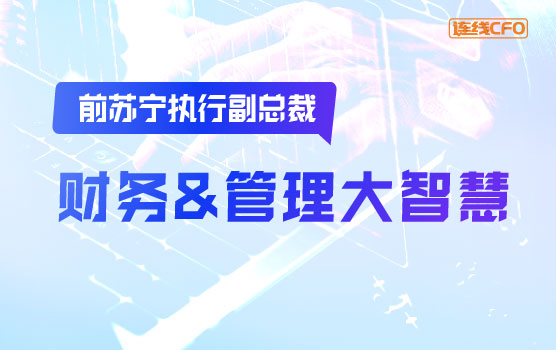 连线CFO

前苏宁执行副总裁

财务&管理大智慧